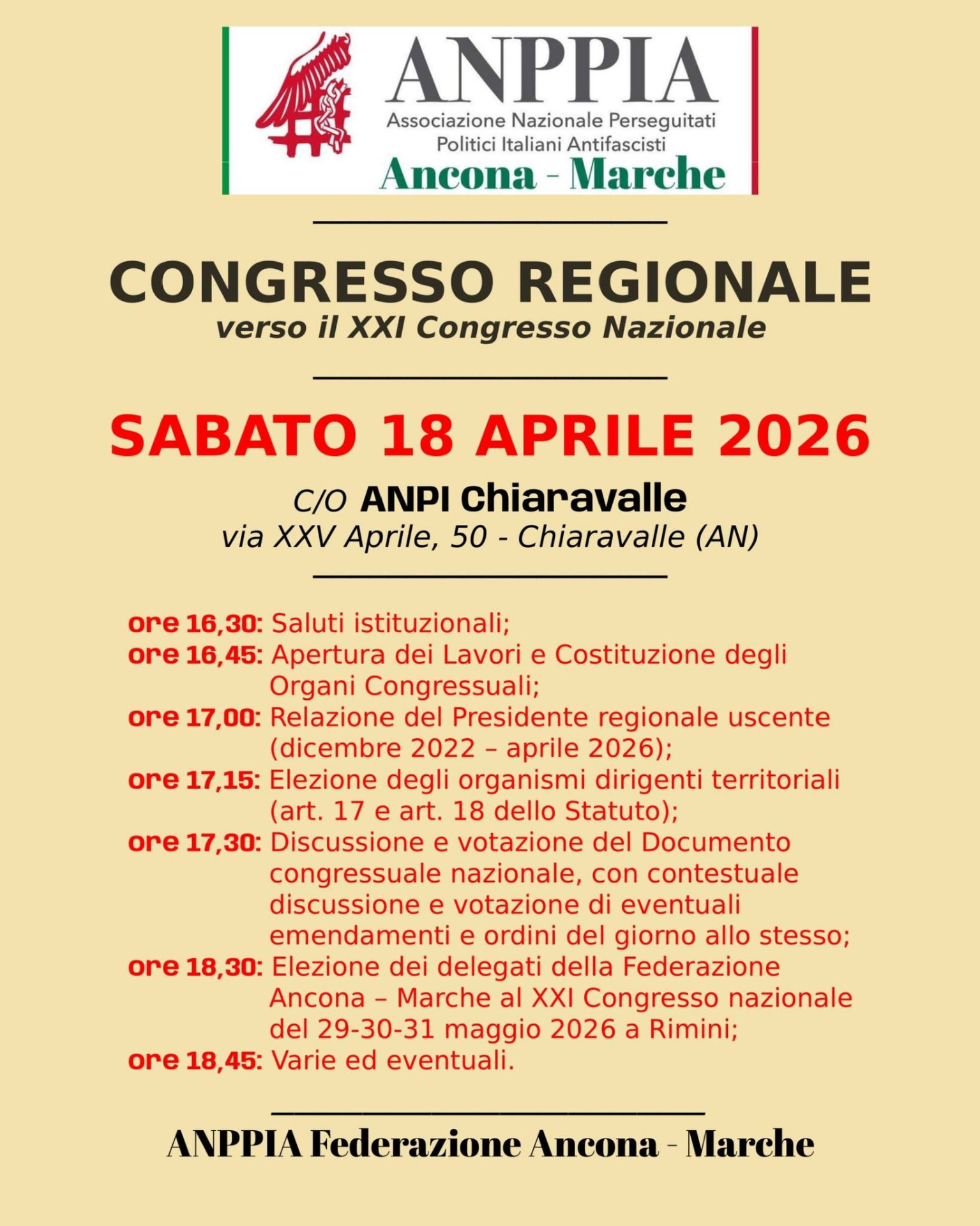 ANPPIA
Associazione Nazionale Perseguitati Politici Italiani Antifascisti
Ancona - Marche

CONGRESSO REGIONALE
verso il XXI Congresso Nazionale

SABATO 18 APRILE 2026

C/O ANPI Chiaravalle
via XXV Aprile, 50 - Chiaravalle (AN)

ore 16,30: Saluti istituzionali;
ore 16,45: Apertura dei Lavori e Costituzione degli Organi Congressuali;
ore 17,00: Relazione del Presidente regionale uscente (dicembre 2022 – aprile 2026);
ore 17,15: Elezione degli organismi dirigenti territoriali (art. 17 e art. 18 dello Statuto);
ore 17,30: Discussione e votazione del Documento congressuale nazionale, con contestuale discussione e votazione di eventuali emendamenti e ordini del giorno allo stesso;
ore 18,30: Elezione dei delegati della Federazione Ancona – Marche al XXI Congresso nazionale del 29-30-31 maggio 2026 a Rimini;
ore 18,45: Varie ed eventuali.

ANPPIA Federazione Ancona - Marche